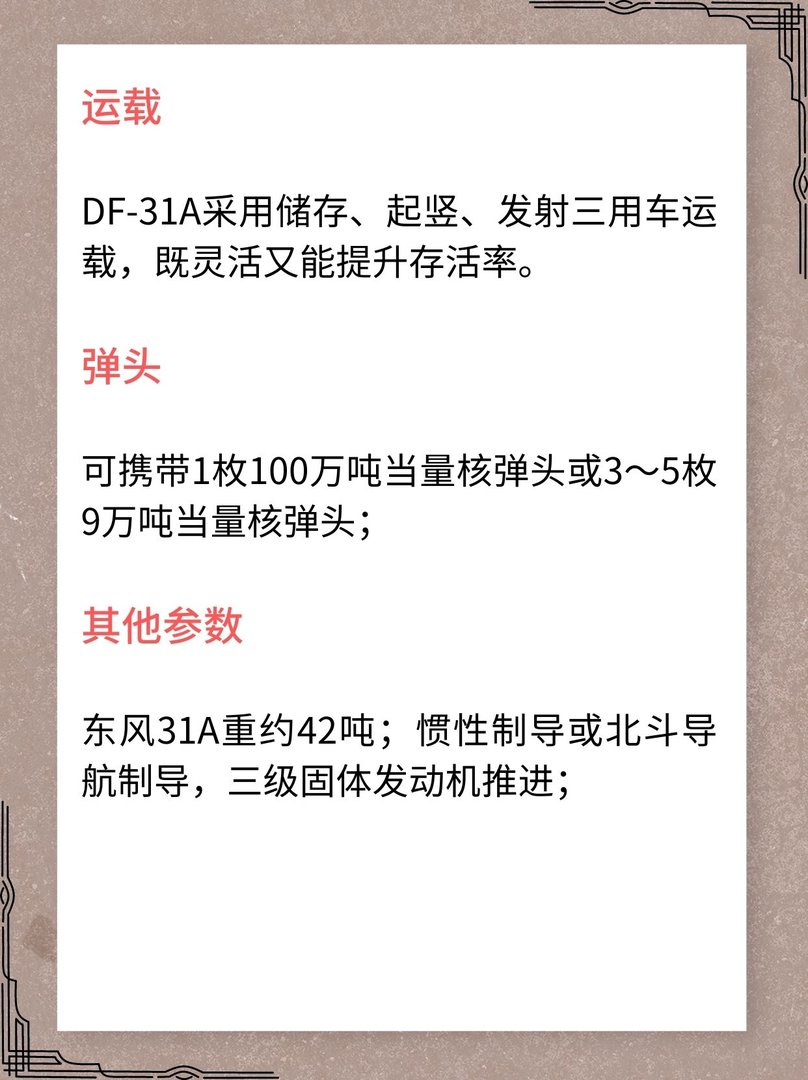 运载

DF-31A采用储存、起竖、发射三用车运载，既灵活又能提升存活率。

弹头

可携带1枚100万吨当量核弹头或3～5枚9万吨当量核弹头；

其他参数

东风31A重约42吨；惯性制导或北斗导航制导，三级固体发动机推进；